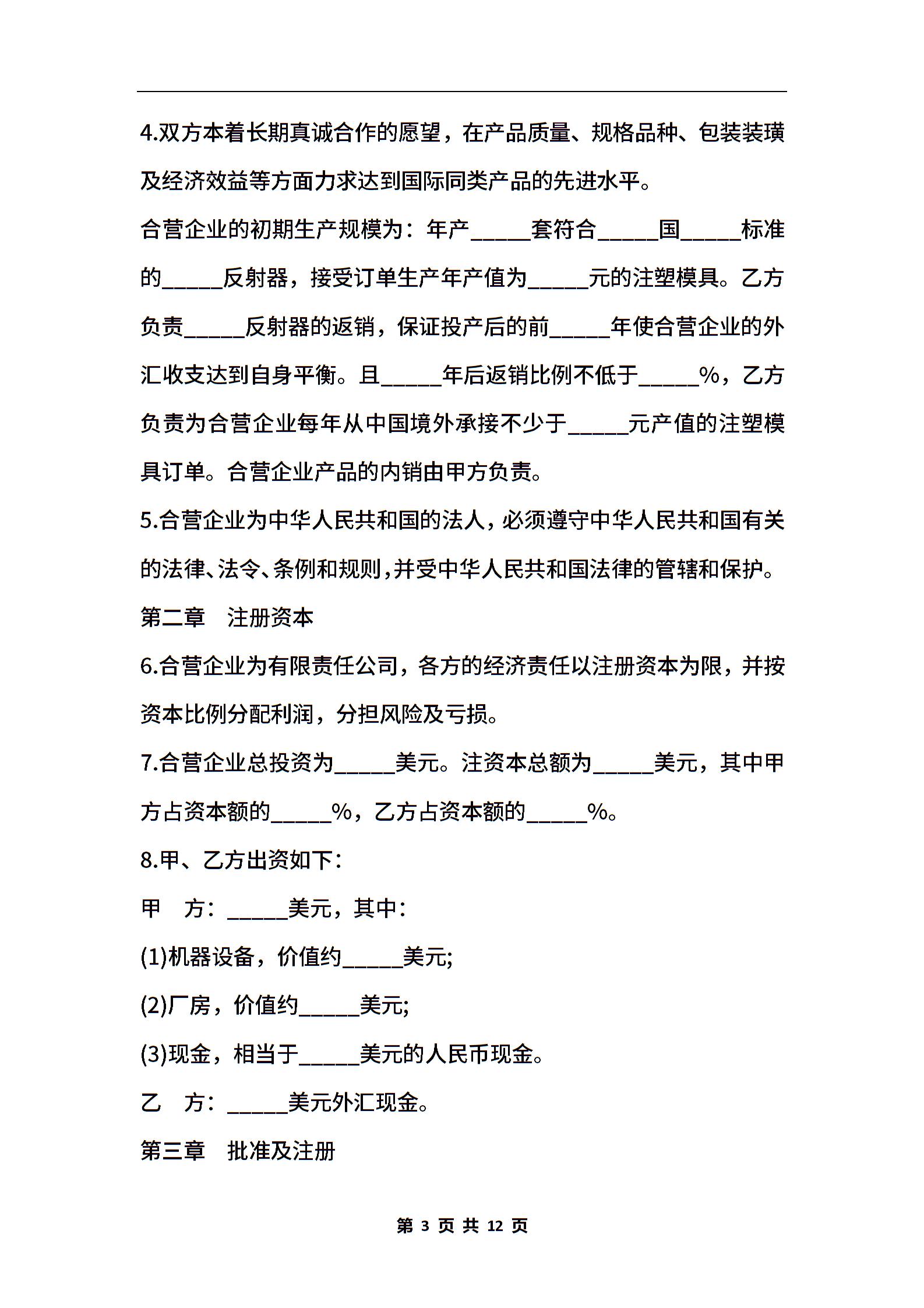 4.双方本着长期真诚合作的愿望，在产品质量、规格品种、包装装璜及经济效益等方面力求达到国际同类产品的先进水平。

合营企业的初期生产规模为：年产_____套符合_____国_____标准的_____反射器，接受订单生产年产值为_____元的注塑模具。乙方负责_____反射器的返销，保证投产后的前_____年使合营企业的外汇收支达到自身平衡。且_____年后返销比例不低于_____%，乙方负责为合营企业每年从中国境外承接不少于_____元产值的注塑模具订单。合营企业产品的内销由甲方负责。

5.合营企业为中华人民共和国的法人，必须遵守中华人民共和国有关的法律、法令、条例和规则，并受中华人民共和国法律的管辖和保护。

第二章　注册资本

6.合营企业为有限责任公司，各方的经济责任以注册资本为限，并按资本比例分配利润，分担风险及亏损。

7.合营企业总投资为_____美元。注资本总额为_____美元，其中甲方占资本额的_____%，乙方占资本额的_____%。

8.甲、乙方出资如下：

甲　方：_____美元，其中：

(1)机器设备，价值约_____美元;

(2)厂房，价值约_____美元;

(3)现金，相当于_____美元的人民币现金。

乙　方：_____美元外汇现金。

第三章　批准及注册

第 3 页 共 12 页